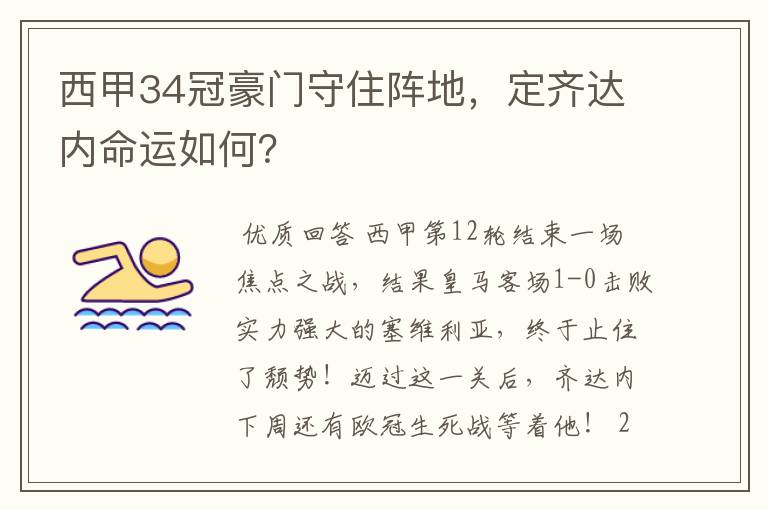 西甲34冠豪门守住阵地，定齐达内命运如何?

优质回答 西甲第12轮结束一场焦点之战，结果皇马客场1-0击败实力强大的塞维利亚，终于止住了颓势！迈过这一关后，齐达内下周还有欧冠生死战等着他！ 2